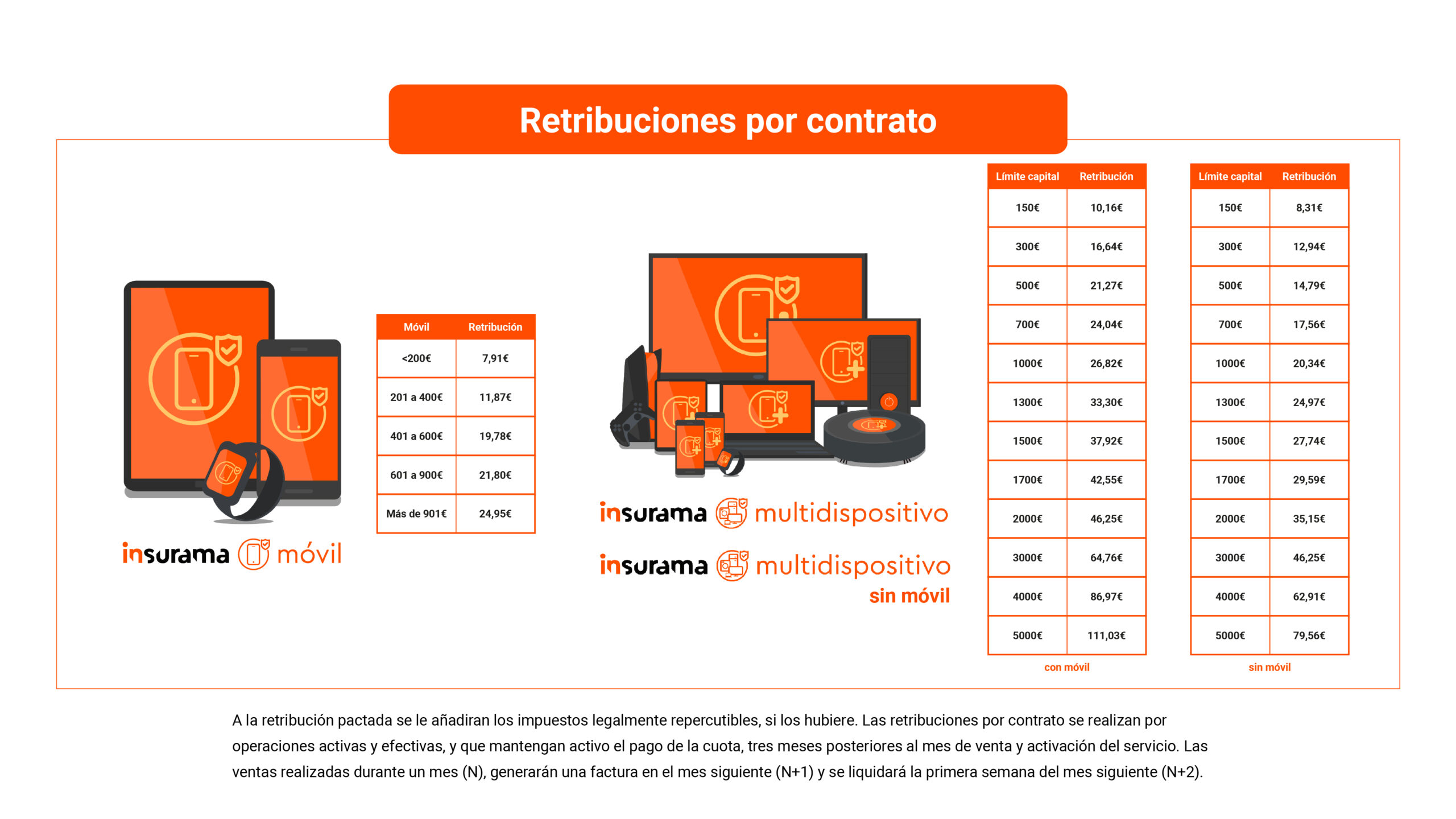 Retribuciones por contrato

insurama móvil

| Móvil | Retribución |
|---|---|
| <200€ | 7,91€ |
| 201 a 400€ | 11,87€ |
| 401 a 600€ | 19,78€ |
| 601 a 900€ | 21,80€ |
| Más de 901€ | 24,95€ |

insurama multidispositivo

insurama multidispositivo sin móvil

| Límite capital | Retribución |
|---|---|
| 150€ | 10,16€ |
| 300€ | 16,64€ |
| 500€ | 21,27€ |
| 700€ | 24,04€ |
| 1000€ | 26,82€ |
| 1300€ | 33,30€ |
| 1500€ | 37,92€ |
| 1700€ | 42,55€ |
| 2000€ | 46,25€ |
| 3000€ | 64,76€ |
| 4000€ | 86,97€ |
| 5000€ | 111,03€ |

con móvil

| Límite capital | Retribución |
|---|---|
| 150€ | 8,31€ |
| 300€ | 12,94€ |
| 500€ | 14,79€ |
| 700€ | 17,56€ |
| 1000€ | 20,34€ |
| 1300€ | 24,97€ |
| 1500€ | 27,74€ |
| 1700€ | 29,59€ |
| 2000€ | 35,15€ |
| 3000€ | 46,25€ |
| 4000€ | 62,91€ |
| 5000€ | 79,56€ |

sin móvil

A la retribución pactada se le añadiran los impuestos legalmente repercutibles, si los hubiere. Las retribuciones por contrato se realizan por operaciones activas y efectivas, y que mantengan activo el pago de la cuota, tres meses posteriores al mes de venta y activación del servicio. Las ventas realizadas durante un mes (N), generarán una factura en el mes siguiente (N+1) y se liquidará la primera semana del mes siguiente (N+2).